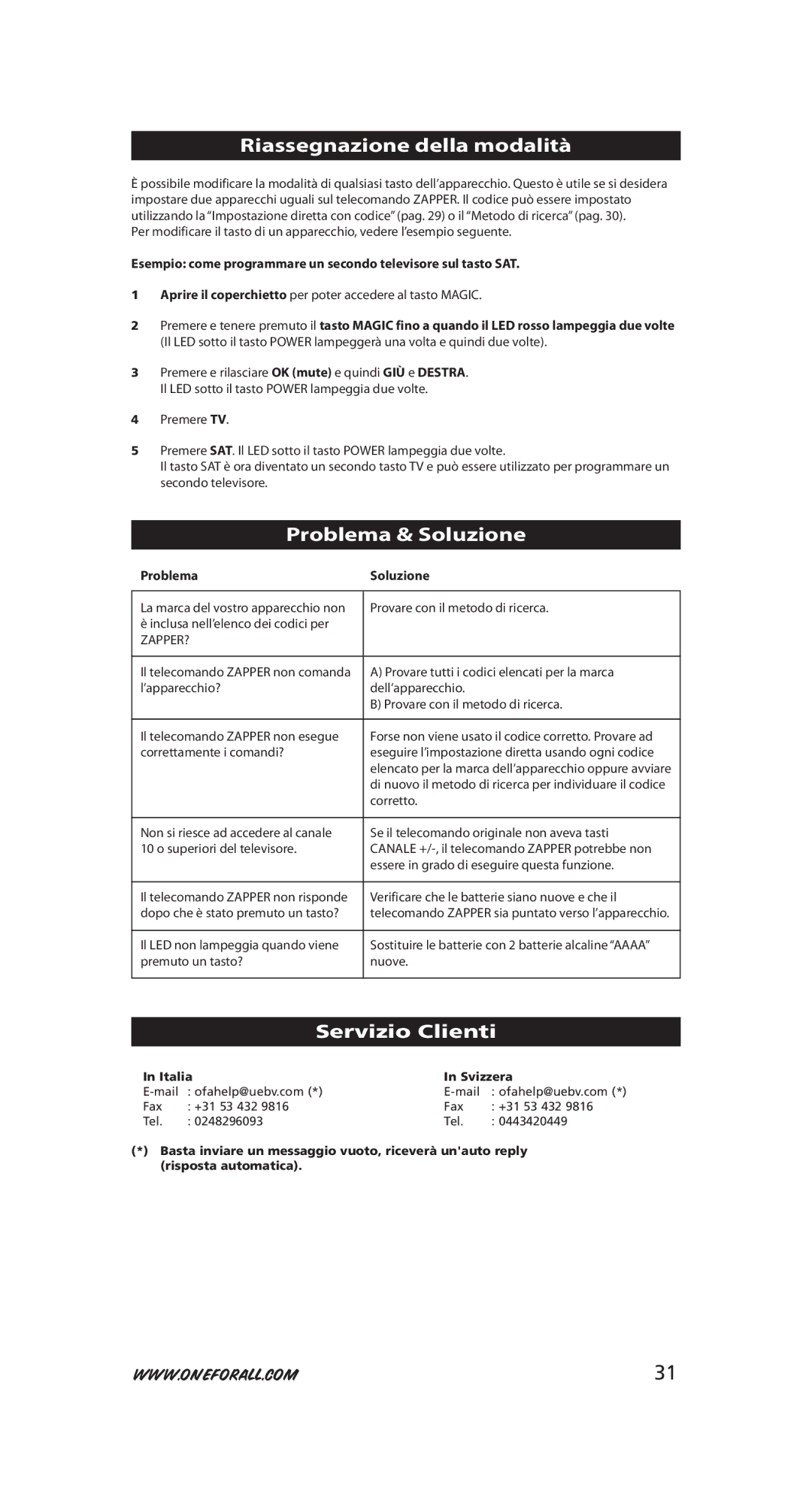 Riassegnazione della modalità

È possibile modificare la modalità di qualsiasi tasto dell'apparecchio. Questo è utile se si desidera impostare due apparecchi uguali sul telecomando ZAPPER. Il codice può essere impostato utilizzando la "Impostazione diretta con codice" (pag. 29) o il "Metodo di ricerca" (pag. 30).
Per modificare il tasto di un apparecchio, vedere l'esempio seguente.

Esempio: come programmare un secondo televisore sul tasto SAT.

1 Aprire il coperchietto per poter accedere al tasto MAGIC.

2 Premere e tenere premuto il tasto MAGIC fino a quando il LED rosso lampeggia due volte (Il LED sotto il tasto POWER lampeggerà una volta e quindi due volte).

3 Premere e rilasciare OK (mute) e quindi GIÙ e DESTRA.
Il LED sotto il tasto POWER lampeggia due volte.

4 Premere TV.

5 Premere SAT. Il LED sotto il tasto POWER lampeggia due volte.
Il tasto SAT è ora diventato un secondo tasto TV e può essere utilizzato per programmare un secondo televisore.

Problema & Soluzione

| Problema | Soluzione |
|---|---|
| La marca del vostro apparecchio non è inclusa nell'elenco dei codici per ZAPPER? | Provare con il metodo di ricerca. |
| Il telecomando ZAPPER non comanda l'apparecchio? | A) Provare tutti i codici elencati per la marca dell'apparecchio. B) Provare con il metodo di ricerca. |
| Il telecomando ZAPPER non esegue correttamente i comandi? | Forse non viene usato il codice corretto. Provare ad eseguire l'impostazione diretta usando ogni codice elencato per la marca dell'apparecchio oppure avviare di nuovo il metodo di ricerca per individuare il codice corretto. |
| Non si riesce ad accedere al canale 10 o superiori del televisore. | Se il telecomando originale non aveva tasti CANALE +/-, il telecomando ZAPPER potrebbe non essere in grado di eseguire questa funzione. |
| Il telecomando ZAPPER non risponde dopo che è stato premuto un tasto? | Verificare che le batterie siano nuove e che il telecomando ZAPPER sia puntato verso l'apparecchio. |
| Il LED non lampeggia quando viene premuto un tasto? | Sostituire le batterie con 2 batterie alcaline "AAAA" nuove. |

Servizio Clienti

In Italia
E-mail : ofahelp@uebv.com (*)
Fax : +31 53 432 9816
Tel. : 0248296093

In Svizzera
E-mail : ofahelp@uebv.com (*)
Fax : +31 53 432 9816
Tel. : 0443420449

(*) Basta inviare un messaggio vuoto, riceverà un'auto reply (risposta automatica).

WWW.ONEFORALL.COM
31